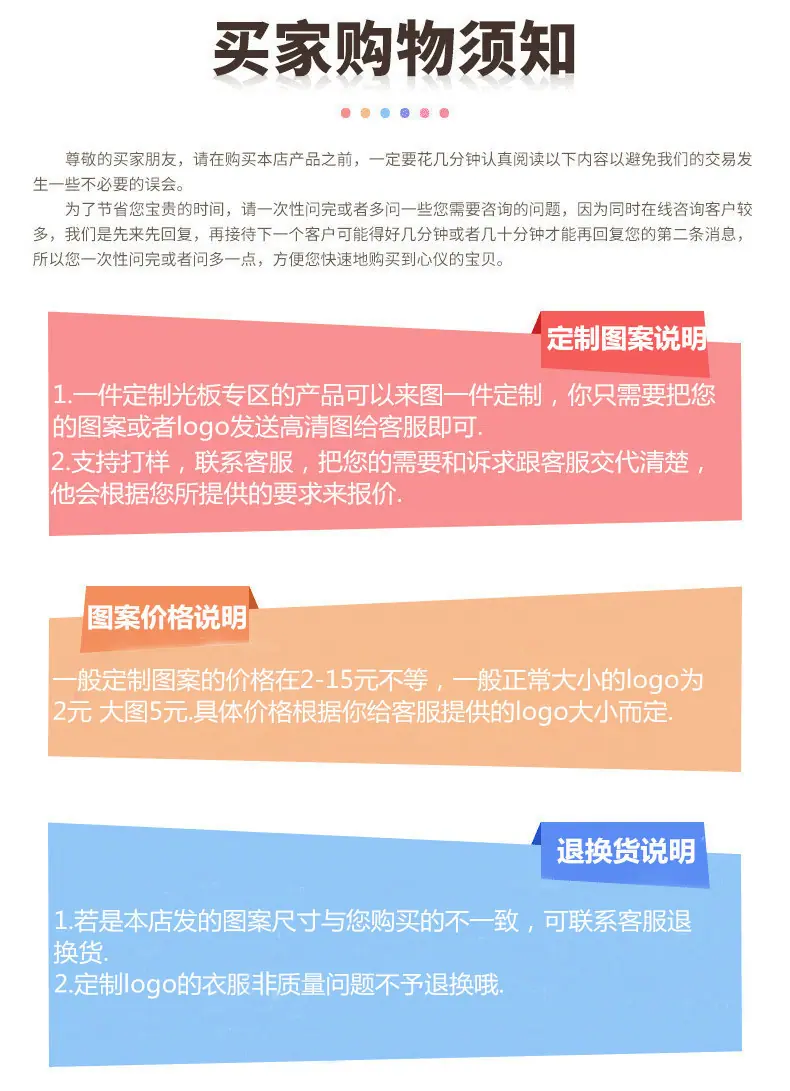 买家购物须知

尊敬的买家朋友，请在购买本店产品之前，一定要花几分钟认真阅读以下内容以避免我们的交易发生一些不必要的误会。

为了节省您宝贵的时间，请一次性问完或者多问一些您需要咨询的问题，因为同时在线咨询客户较多，我们是先来先回复，再接待下一个客户可能得好几分钟或者几十分钟才能再回复您的第二条消息，所以您一次性问完或者问多一点，方便您快速地购买到心仪的宝贝。

定制图案说明

1.一件定制光板专区的产品可以来图一件定制，你只需要把您的图案或者logo发送高清图给客服即可.
2.支持打样，联系客服，把您的需要和诉求跟客服交代清楚，他会根据您所提供的要求来报价.

图案价格说明

一般定制图案的价格在2-15元不等，一般正常大小的logo为2元 大图5元.具体价格根据你给客服提供的logo大小而定.

退换货说明

1.若是本店发的图案尺寸与您购买的不一致，可联系客服退换货.
2.定制logo的衣服非质量问题不予退换哦.